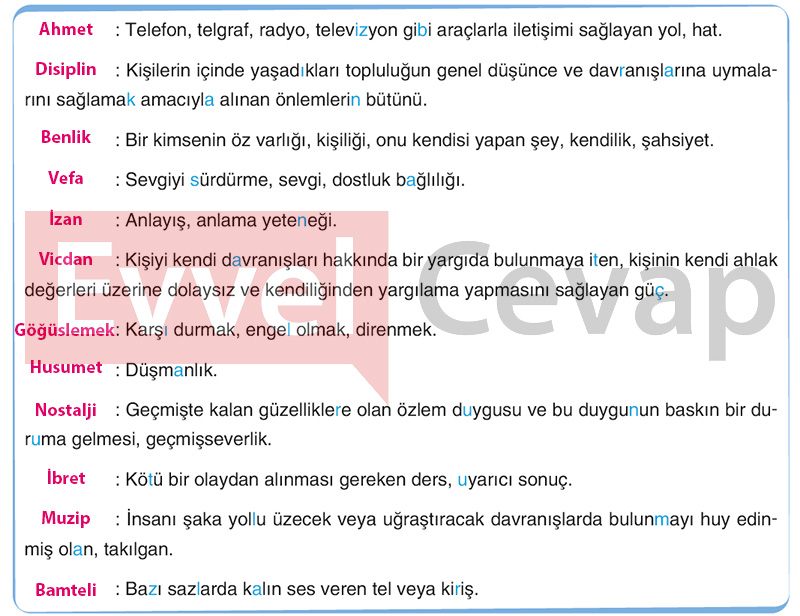 Ahmet : Telefon, telgraf, radyo, televizyon gibi araçlarla iletişimi sağlayan yol, hat.

Disiplin : Kişilerin içinde yaşadıkları topluluğun genel düşünce ve davranışlarına uymalarını sağlamak amacıyla alınan önlemlerin bütünü.

Benlik : Bir kimsenin öz varlığı, kişiliği, onu kendisi yapan şey, kendilik, şahsiyet.

Vefa : Sevgiyi sürdürme, sevgi, dostluk bağlılığı.

İzan : Anlayış, anlama yeteneği.

Vicdan : Kişiyi kendi davranışları hakkında bir yargıda bulunmaya iten, kişinin kendi ahlak değerleri üzerine dolaysız ve kendiliğinden yargılama yapmasını sağlayan güç.

Göğüslemek: Karşı durmak, engel olmak, direnmek.

Husumet : Düşmanlık.

Nostalji : Geçmişte kalan güzelliklere olan özlem duygusu ve bu duygunun baskın bir duruma gelmesi, geçmişseverlik.

İbret : Kötü bir olaydan alınması gereken ders, uyarıcı sonuç.

Muzip : İnsanı şaka yollu üzecek veya uğraştıracak davranışlarda bulunmayı huy edinmiş olan, takılgan.

Bamteli : Bazı sazlarda kalın ses veren tel veya kiriş.

Evvel Cevap